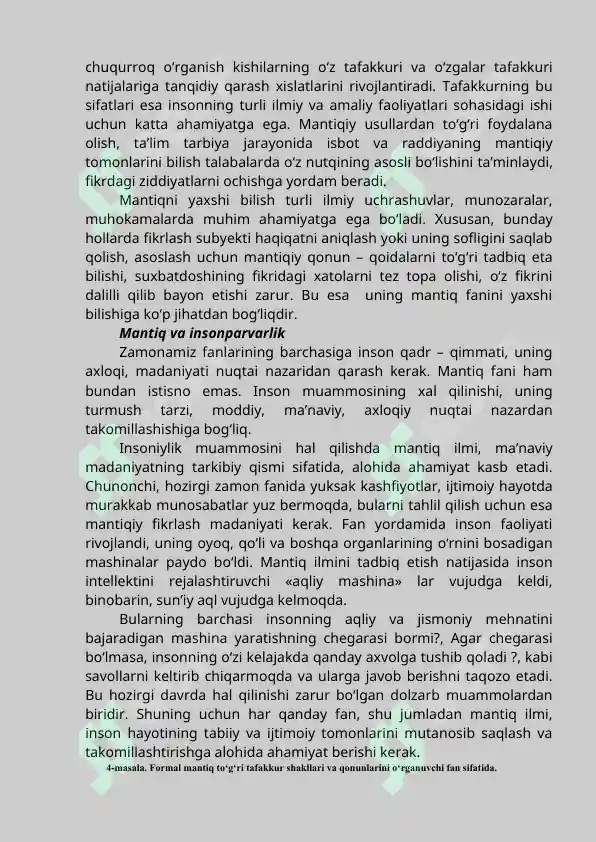 chuqurroq o‘rganish kishilarning o‘z tafakkuri va o‘zgalar tafakkuri natijalariga tanqidiy qarash xislatlarini rivojlantiradi. Tafakkurning bu sifatlari esa insonning turli ilmiy va amaliy faoliyatlari sohasidagi ishi uchun katta ahamiyatga ega. Mantiqiy usullardan to‘g‘ri foydalana olish, ta’lim tarbiya jarayonida isbot va raddiyaning mantiqiy tomonlarini bilish talabalarda o‘z nutqining asosli bo‘lishini ta’minlaydi, fikrdagi ziddiyatlarni ochishga yordam beradi.

Mantiqni yaxshi bilish turli ilmiy uchrashuvlar, munozaralar, muhokamalarda muhim ahamiyatga ega bo‘ladi. Xususan, bunday hollarda fikrlash subyekti haqiqatni aniqlash yoki uning sofligini saqlab qolish, asoslash uchun mantiqiy qonun – qoidalarni to‘g‘ri tadbiq eta bilishi, suxbatdoshining fikridagi xatolarni tez topa olishi, o‘z fikrini dalilli qilib bayon etishi zarur. Bu esa uning mantiq fanini yaxshi bilishiga ko‘p jihatdan bog‘liqdir.

Mantiq va insonparvarlik

Zamonamiz fanlarining barchasiga inson qadr – qimmati, uning axloqi, madaniyati nuqtai nazaridan qarash kerak. Mantiq fani ham bundan istisno emas. Inson muammosining xal qilinishi, uning turmush tarzi, moddiy, ma’naviy, axloqiy nuqtai nazardan takomillashishiga bog‘liq.

Insoniylik muammosini hal qilishda mantiq ilmi, ma’naviy madaniyatning tarkibiy qismi sifatida, alohida ahamiyat kasb etadi. Chunonchi, hozirgi zamon fanida yuksak kashfiyotlar, ijtimoiy hayotda murakkab munosabatlar yuz bermoqda, bularni tahlil qilish uchun esa mantiqiy fikrlash madaniyati kerak. Fan yordamida inson faoliyati rivojlandi, uning oyoq, qo‘li va boshqa organlarining o‘rnini bosadigan mashinalar paydo bo‘ldi. Mantiq ilmini tadbiq etish natijasida inson intellektini rejalashtiruvchi «aqliy mashina» lar vujudga keldi, binobarin, sun’iy aql vujudga kelmoqda.

Bularning barchasi insonning aqliy va jismoniy mehnatini bajaradigan mashina yaratishning chegarasi bormi?, Agar chegarasi bo‘lmasa, insonning o‘zi kelajakda qanday axvolga tushib qoladi ?, kabi savollarni keltirib chiqarmoqda va ularga javob berishni taqozo etadi. Bu hozirgi davrda hal qilinishi zarur bo‘lgan dolzarb muammolardan biridir. Shuning uchun har qanday fan, shu jumladan mantiq ilmi, inson hayotining tabiiy va ijtimoiy tomonlarini mutanosib saqlash va takomillashtirishga alohida ahamiyat berishi kerak.

4-masala. Formal mantiq to‘g‘ri tafakkur shakllari va qonunlarini o‘rganuvchi fan sifatida.